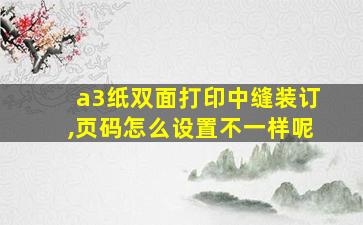 a3纸双面打印中缝装订,页码怎么设置不一样呢